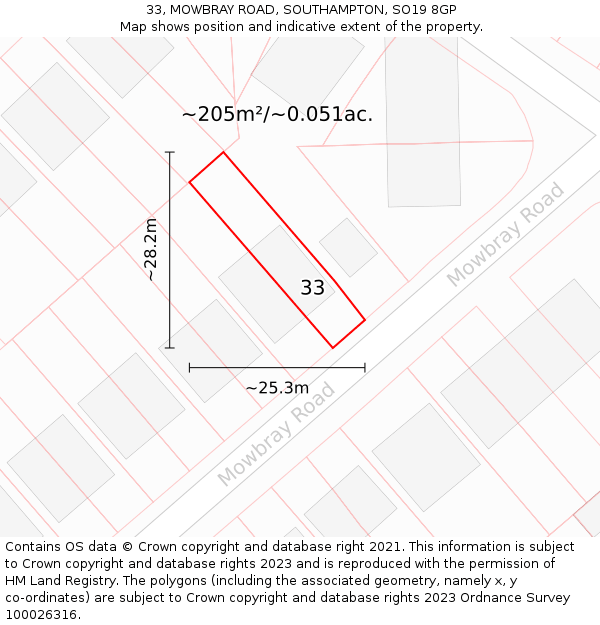 33, MOWBRAY ROAD, SOUTHAMPTON, SO19 8GP
Map shows position and indicative extent of the property.

~205m²/~0.051ac.

~28.2m

33

Mowbray Road

~25.3m

Mowbray Road

Contains OS data © Crown copyright and database right 2021. This information is subject to Crown copyright and database rights 2023 and is reproduced with the permission of HM Land Registry. The polygons (including the associated geometry, namely x, y co-ordinates) are subject to Crown copyright and database rights 2023 Ordnance Survey 100026316.